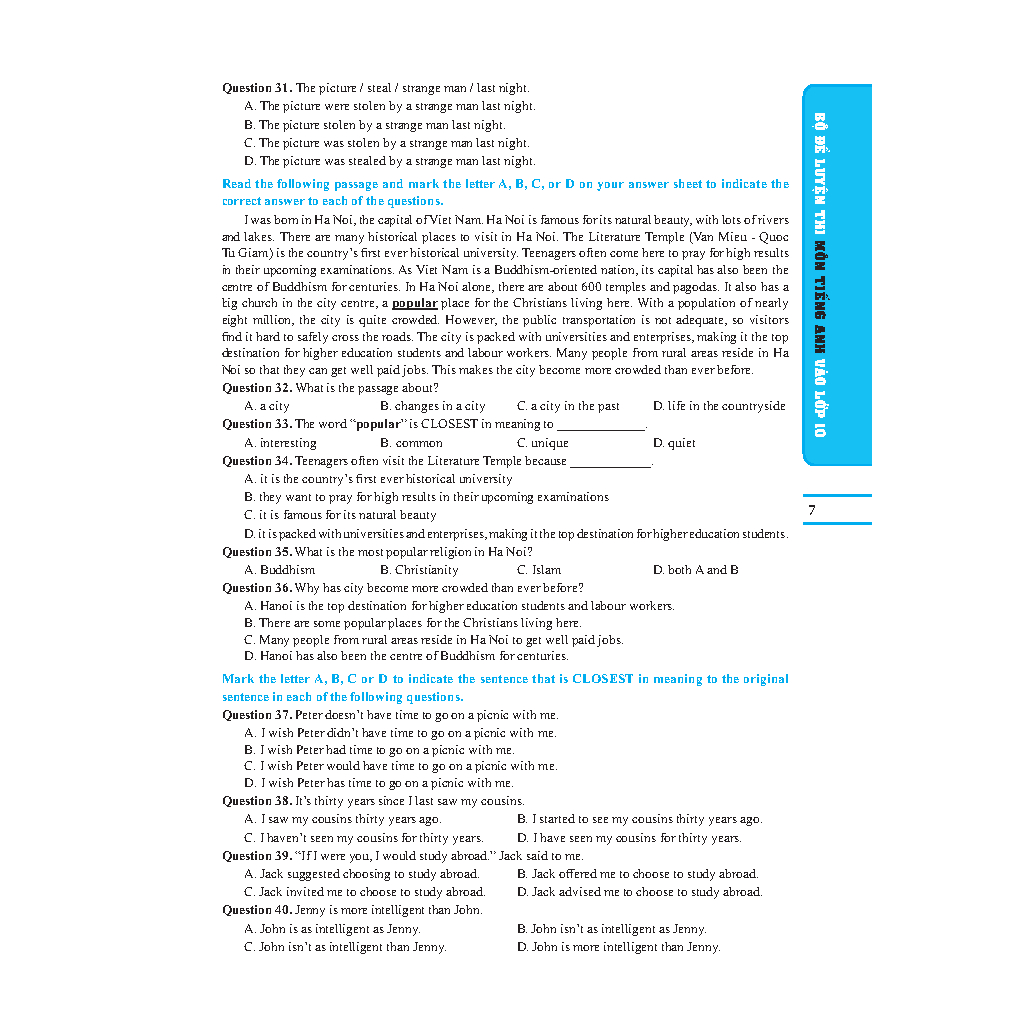 Question 31. The picture / steal / strange man / last night.
A. The picture were stolen by a strange man last night.
B. The picture stolen by a strange man last night.
C. The picture was stolen by a strange man last night.
D. The picture was stealed by a strange man last night.

Read the following passage and mark the letter A, B, C, or D on your answer sheet to indicate the correct answer to each of the questions.

I was born in Ha Noi, the capital of Viet Nam. Ha Noi is famous for its natural beauty, with lots of rivers and lakes. There are many historical places to visit in Ha Noi. The Literature Temple (Van Mieu - Quoc Tu Giam) is the country's first ever historical university. Teenagers often come here to pray for high results in their upcoming examinations. As Viet Nam is a Buddhism-oriented nation, its capital has also been the centre of Buddhism for centuries. In Ha Noi alone, there are about 600 temples and pagodas. It also has a big church in the city centre, a popular place for the Christians living here. With a population of nearly eight million, the city is quite crowded. However, the public transportation is not adequate, so visitors find it hard to safely cross the roads. The city is packed with universities and enterprises, making it the top destination for higher education students and labour workers. Many people from rural areas reside in Ha Noi so that they can get well paid jobs. This makes the city become more crowded than ever before.

Question 32. What is the passage about?
A. a city B. changes in a city C. a city in the past D. life in the countryside
Question 33. The word "popular" is CLOSEST in meaning to ____________.
A. interesting B. common C. unique D. quiet
Question 34. Teenagers often visit the Literature Temple because ____________.
A. it is the country's first ever historical university
B. they want to pray for high results in their upcoming examinations
C. it is famous for its natural beauty
D. it is packed with universities and enterprises, making it the top destination for higher education students.
Question 35. What is the most popular religion in Ha Noi?
A. Buddhism B. Christianity C. Islam D. both A and B
Question 36. Why has city become more crowded than ever before?
A. Hanoi is the top destination for higher education students and labour workers.
B. There are some popular places for the Christians living here.
C. Many people from rural areas reside in Ha Noi to get well paid jobs.
D. Hanoi has also been the centre of Buddhism for centuries.

Mark the letter A, B, C or D to indicate the sentence that is CLOSEST in meaning to the original sentence in each of the following questions.

Question 37. Peter doesn't have time to go on a picnic with me.
A. I wish Peter didn't have time to go on a picnic with me.
B. I wish Peter had time to go on a picnic with me.
C. I wish Peter would have time to go on a picnic with me.
D. I wish Peter has time to go on a picnic with me.
Question 38. It's thirty years since I last saw my cousins.
A. I saw my cousins thirty years ago. B. I started to see my cousins thirty years ago.
C. I haven't seen my cousins for thirty years. D. I have seen my cousins for thirty years.
Question 39. "If I were you, I would study abroad." Jack said to me.
A. Jack suggested choosing to study abroad. B. Jack offered me to choose to study abroad.
C. Jack invited me to choose to study abroad. D. Jack advised me to choose to study abroad.
Question 40. Jenny is more intelligent than John.
A. John is as intelligent as Jenny. B. John isn't as intelligent as Jenny.
C. John isn't as intelligent than Jenny. D. John is more intelligent than Jenny.

BỘ ĐỀ LUYỆN THI MÔN TIẾNG ANH VÀO LỚP 10

7